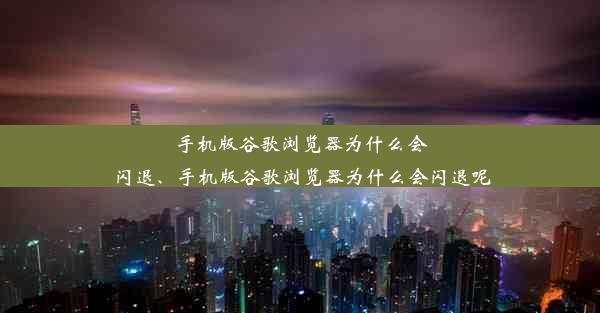 手机版谷歌浏览器为什么会闪退、手机版谷歌浏览器为什么会闪退呢